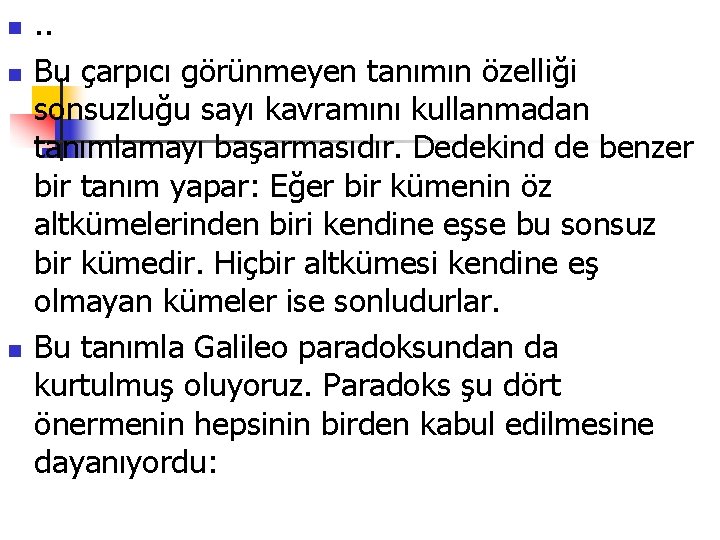 ..

Bu çarpıcı görünmeyen tanımın özelliği sonsuzluğu sayı kavramını kullanmadan tanımlamayı başarmasıdır. Dedekind de benzer bir tanım yapar: Eğer bir kümenin öz altkümelerinden biri kendine eşse bu sonsuz bir kümedir. Hiçbir altkümesi kendine eş olmayan kümeler ise sonludurlar.

Bu tanımla Galileo paradoksundan da kurtulmuş oluyoruz. Paradoks şu dört önermenin hepsinin birden kabul edilmesine dayanıyordu: